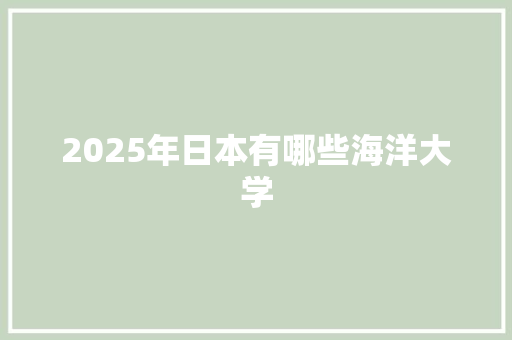 2025年日本有哪些海洋大学